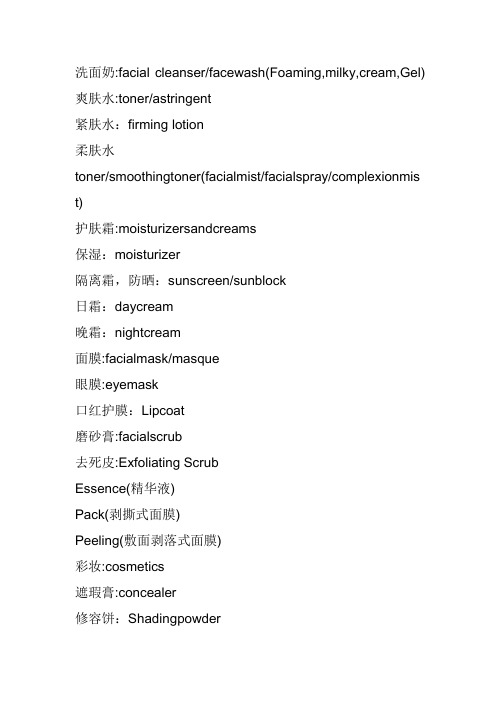 洗面奶:facial cleanser/facewash(Foaming,milky,cream,Gel)
爽肤水:toner/astringent
紧肤水：firming lotion
柔肤水
toner/smoothingtoner(facialmist/facialspray/complexionmist)
护肤霜:moisturizersandcreams
保湿：moisturizer
隔离霜，防晒：sunscreen/sunblock
日霜：daycream
晚霜：nightcream
面膜:facialmask/masque
眼膜:eyemask
口红护膜：Lipcoat
磨砂膏:facialscrub
去死皮:Exfoliating Scrub
Essence(精华液)
Pack(剥撕式面膜)
Peeling(敷面剥落式面膜)
彩妆:cosmetics
遮瑕膏:concealer
修容饼：Shadingpowder